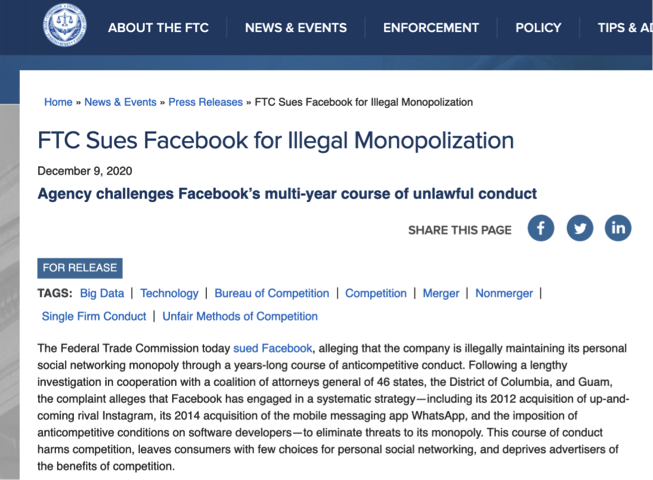 ABOUT THE FTC | NEWS & EVENTS | ENFORCEMENT | POLICY | TIPS & AD

Home » News & Events » Press Releases » FTC Sues Facebook for Illegal Monopolization

FTC Sues Facebook for Illegal Monopolization

December 9, 2020

Agency challenges Facebook's multi-year course of unlawful conduct

SHARE THIS PAGE

FOR RELEASE

TAGS: Big Data | Technology | Bureau of Competition | Competition | Merger | Nonmerger | Single Firm Conduct | Unfair Methods of Competition

The Federal Trade Commission today sued Facebook, alleging that the company is illegally maintaining its personal social networking monopoly through a years-long course of anticompetitive conduct. Following a lengthy investigation in cooperation with a coalition of attorneys general of 46 states, the District of Columbia, and Guam, the complaint alleges that Facebook has engaged in a systematic strategy—including its 2012 acquisition of up-and-coming rival Instagram, its 2014 acquisition of the mobile messaging app WhatsApp, and the imposition of anticompetitive conditions on software developers—to eliminate threats to its monopoly. This course of conduct harms competition, leaves consumers with few choices for personal social networking, and deprives advertisers of the benefits of competition.